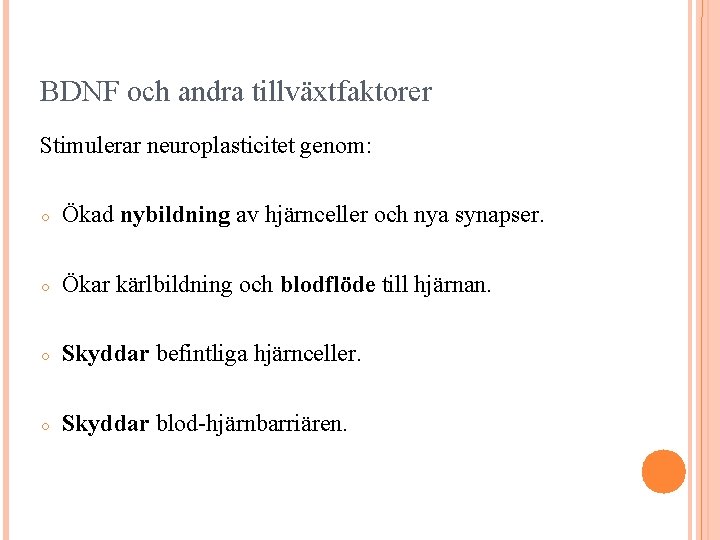 BDNF och andra tillväxtfaktorer

Stimulerar neuroplasticitet genom:

○ Ökad nybildning av hjärnceller och nya synapser.

○ Ökar kärlbildning och blodflöde till hjärnan.

○ Skyddar befintliga hjärnceller.

○ Skyddar blod-hjärnbarriären.